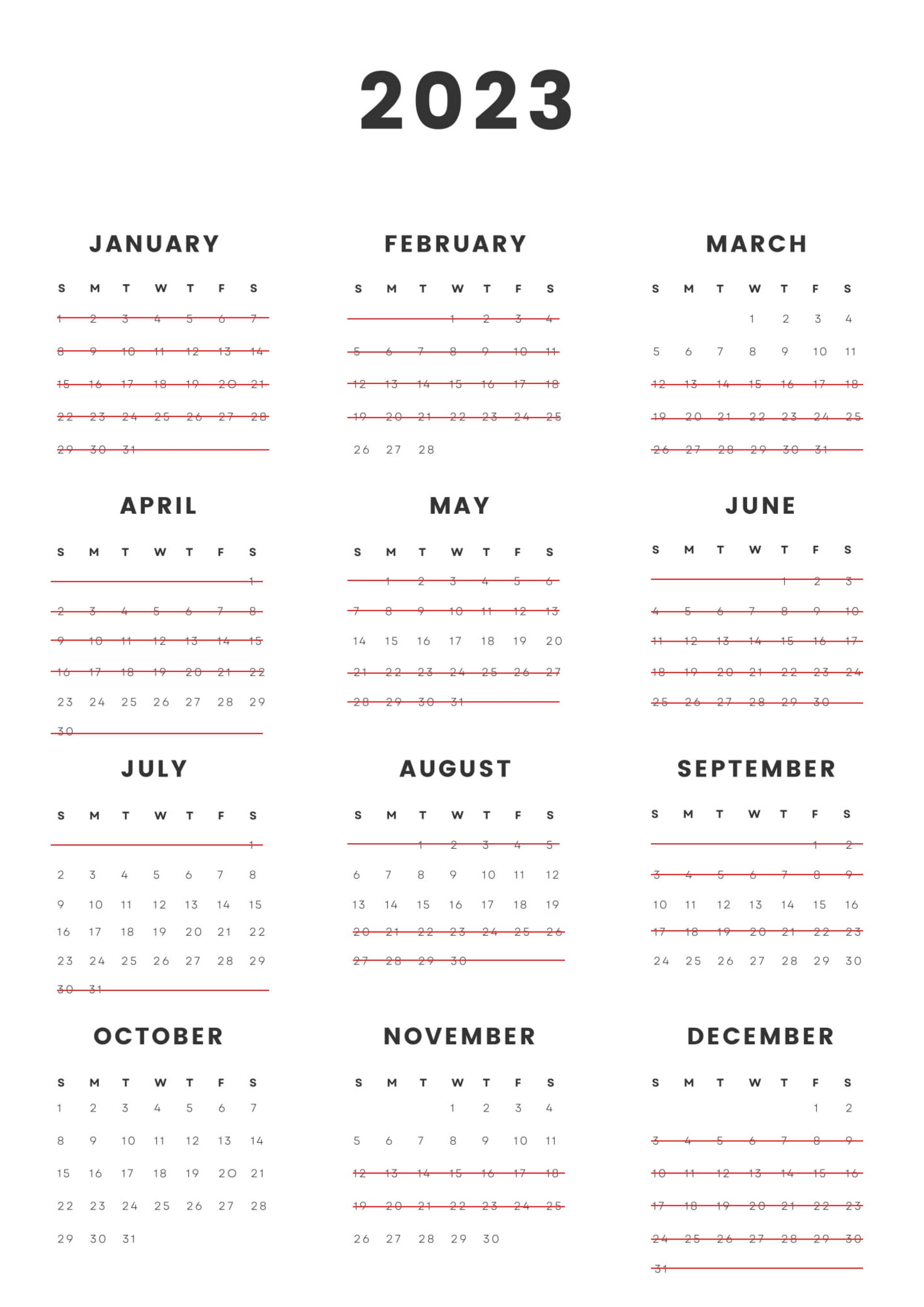 2023

JANUARY

| S | M | T | W | T | F | S |
|---|---|---|---|---|---|---|
| 1 | 2 | 3 | 4 | 5 | 6 | 7 |
| 8 | 9 | 10 | 11 | 12 | 13 | 14 |
| 15 | 16 | 17 | 18 | 19 | 20 | 21 |
| 22 | 23 | 24 | 25 | 26 | 27 | 28 |
| 29 | 30 | 31 | | | | |

FEBRUARY

| S | M | T | W | T | F | S |
|---|---|---|---|---|---|---|
| | | | 1 | 2 | 3 | 4 |
| 5 | 6 | 7 | 8 | 9 | 10 | 11 |
| 12 | 13 | 14 | 15 | 16 | 17 | 18 |
| 19 | 20 | 21 | 22 | 23 | 24 | 25 |
| 26 | 27 | 28 | | | | |

MARCH

| S | M | T | W | T | F | S |
|---|---|---|---|---|---|---|
| | | | 1 | 2 | 3 | 4 |
| 5 | 6 | 7 | 8 | 9 | 10 | 11 |
| 12 | 13 | 14 | 15 | 16 | 17 | 18 |
| 19 | 20 | 21 | 22 | 23 | 24 | 25 |
| 26 | 27 | 28 | 29 | 30 | 31 | |

APRIL

| S | M | T | W | T | F | S |
|---|---|---|---|---|---|---|
| | | | | | | 1 |
| 2 | 3 | 4 | 5 | 6 | 7 | 8 |
| 9 | 10 | 11 | 12 | 13 | 14 | 15 |
| 16 | 17 | 18 | 19 | 20 | 21 | 22 |
| 23 | 24 | 25 | 26 | 27 | 28 | 29 |
| 30 | | | | | | |

MAY

| S | M | T | W | T | F | S |
|---|---|---|---|---|---|---|
| | 1 | 2 | 3 | 4 | 5 | 6 |
| 7 | 8 | 9 | 10 | 11 | 12 | 13 |
| 14 | 15 | 16 | 17 | 18 | 19 | 20 |
| 21 | 22 | 23 | 24 | 25 | 26 | 27 |
| 28 | 29 | 30 | 31 | | | |

JUNE

| S | M | T | W | T | F | S |
|---|---|---|---|---|---|---|
| | | | | 1 | 2 | 3 |
| 4 | 5 | 6 | 7 | 8 | 9 | 10 |
| 11 | 12 | 13 | 14 | 15 | 16 | 17 |
| 18 | 19 | 20 | 21 | 22 | 23 | 24 |
| 25 | 26 | 27 | 28 | 29 | 30 | |

JULY

| S | M | T | W | T | F | S |
|---|---|---|---|---|---|---|
| | | | | | | 1 |
| 2 | 3 | 4 | 5 | 6 | 7 | 8 |
| 9 | 10 | 11 | 12 | 13 | 14 | 15 |
| 16 | 17 | 18 | 19 | 20 | 21 | 22 |
| 23 | 24 | 25 | 26 | 27 | 28 | 29 |
| 30 | 31 | | | | | |

AUGUST

| S | M | T | W | T | F | S |
|---|---|---|---|---|---|---|
| | | 1 | 2 | 3 | 4 | 5 |
| 6 | 7 | 8 | 9 | 10 | 11 | 12 |
| 13 | 14 | 15 | 16 | 17 | 18 | 19 |
| 20 | 21 | 22 | 23 | 24 | 25 | 26 |
| 27 | 28 | 29 | 30 | | | |

SEPTEMBER

| S | M | T | W | T | F | S |
|---|---|---|---|---|---|---|
| | | | | | 1 | 2 |
| 3 | 4 | 5 | 6 | 7 | 8 | 9 |
| 10 | 11 | 12 | 13 | 14 | 15 | 16 |
| 17 | 18 | 19 | 20 | 21 | 22 | 23 |
| 24 | 25 | 26 | 27 | 28 | 29 | 30 |

OCTOBER

| S | M | T | W | T | F | S |
|---|---|---|---|---|---|---|
| 1 | 2 | 3 | 4 | 5 | 6 | 7 |
| 8 | 9 | 10 | 11 | 12 | 13 | 14 |
| 15 | 16 | 17 | 18 | 19 | 20 | 21 |
| 22 | 23 | 24 | 25 | 26 | 27 | 28 |
| 29 | 30 | 31 | | | | |

NOVEMBER

| S | M | T | W | T | F | S |
|---|---|---|---|---|---|---|
| | | | 1 | 2 | 3 | 4 |
| 5 | 6 | 7 | 8 | 9 | 10 | 11 |
| 12 | 13 | 14 | 15 | 16 | 17 | 18 |
| 19 | 20 | 21 | 22 | 23 | 24 | 25 |
| 26 | 27 | 28 | 29 | 30 | | |

DECEMBER

| S | M | T | W | T | F | S |
|---|---|---|---|---|---|---|
| | | | | | 1 | 2 |
| 3 | 4 | 5 | 6 | 7 | 8 | 9 |
| 10 | 11 | 12 | 13 | 14 | 15 | 16 |
| 17 | 18 | 19 | 20 | 21 | 22 | 23 |
| 24 | 25 | 26 | 27 | 28 | 29 | 30 |
| 31 | | | | | | |